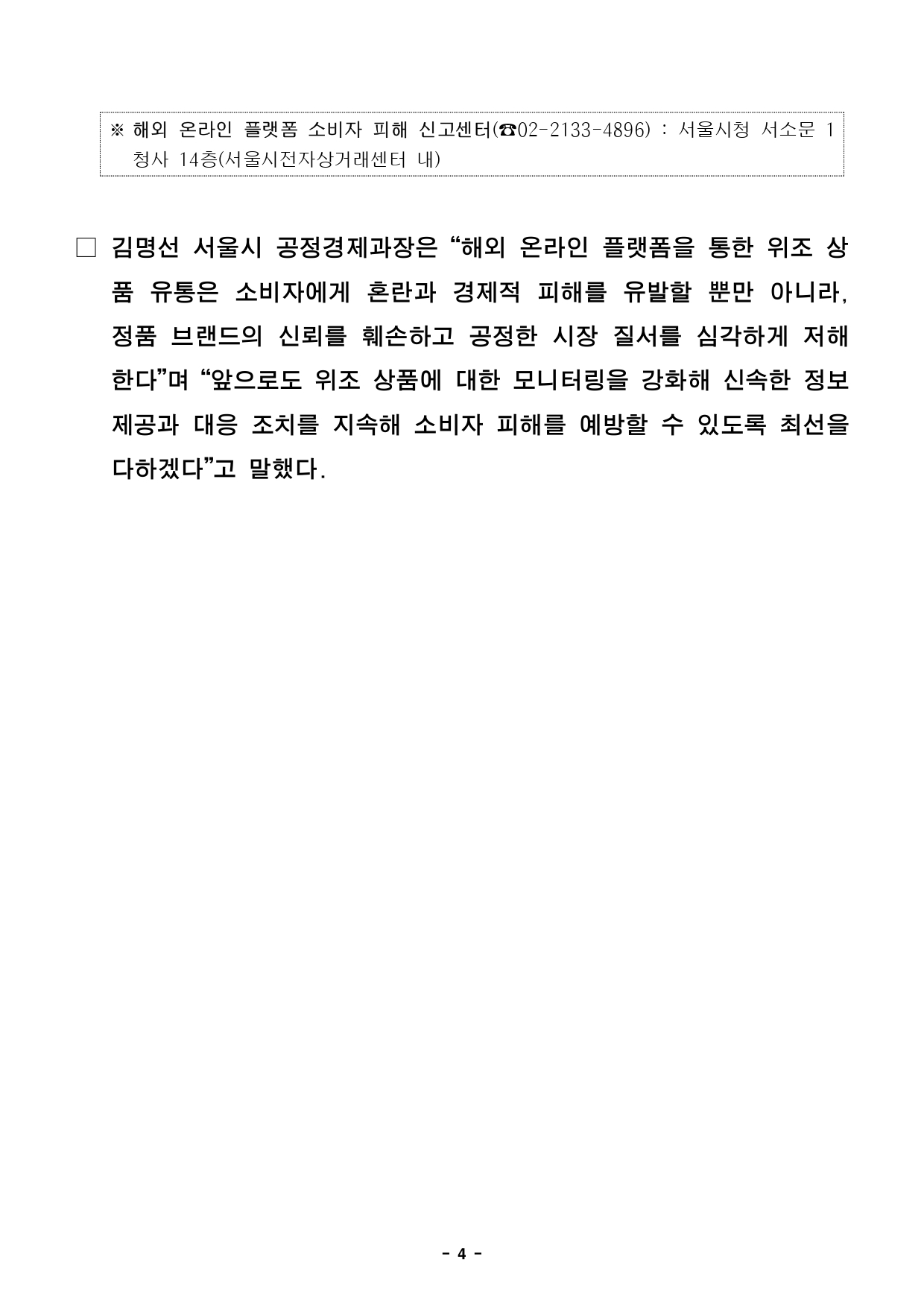 ※ 해외 온라인 플랫폼 소비자 피해 신고센터(☎02-2133-4896) : 서울시청 서소문 1청사 14층(서울시전자상거래센터 내)

□ 김명선 서울시 공정경제과장은 “해외 온라인 플랫폼을 통한 위조 상품 유통은 소비자에게 혼란과 경제적 피해를 유발할 뿐만 아니라, 정품 브랜드의 신뢰를 훼손하고 공정한 시장 질서를 심각하게 저해한다”며 “앞으로도 위조 상품에 대한 모니터링을 강화해 신속한 정보 제공과 대응 조치를 지속해 소비자 피해를 예방할 수 있도록 최선을 다하겠다”고 말했다.

- 4 -